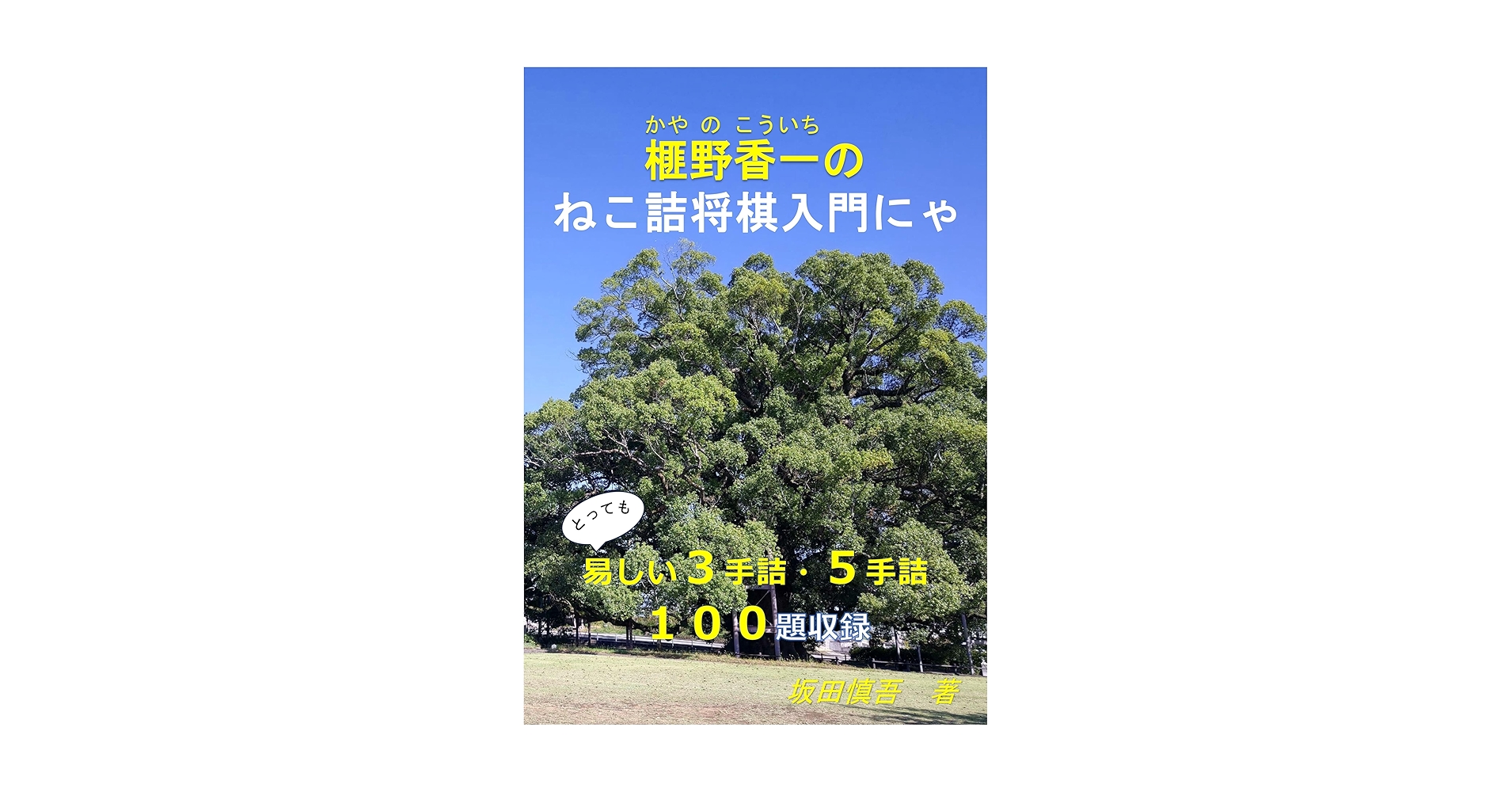 かや の こういち
榧野香一の
ねこ詰将棋入門にゃ

とっても
易しい３手詰・５手詰
１００題収録

坂田慎吾　著